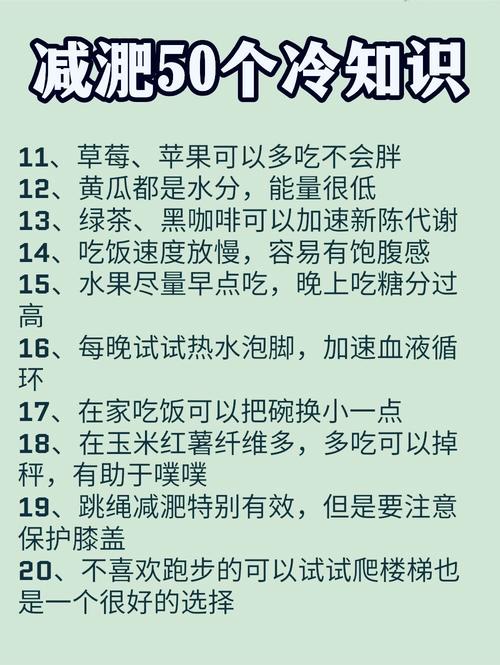 减淝50个冷知识

11、草莓、苹果可以多吃不会胖
12、黄瓜都是水分，能量很低
13、绿茶、黑咖啡可以加速新陈代谢
14、吃饭速度放慢，容易有饱腹感
15、水果尽量早点吃，晚上吃糖分过高
16、每晚试试热水泡脚，加速血液循环
17、在家吃饭可以把碗换小一点
18、在玉米红薯纤维多，多吃可以掉秤，有助于噗噗
19、跳绳减淝特别有效，但是要注意保护膝盖
20、不喜欢跑步的可以试试爬楼梯也是一个很好的选择